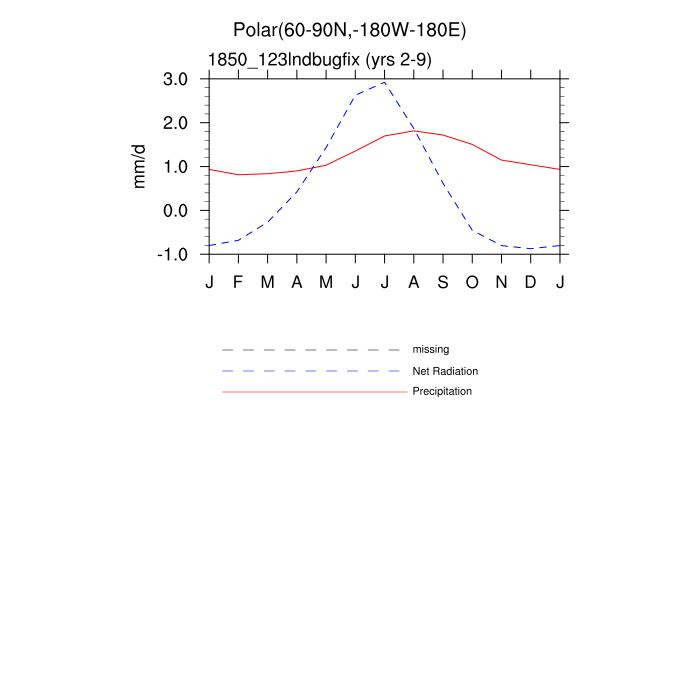 Polar(60-90N,-180W-180E)

1850_123lndbugfix (yrs 2-9)

mm/d

3.0
2.0
1.0
0.0
-1.0

J F M A M J J A S O N D J

missing
Net Radiation
Precipitation